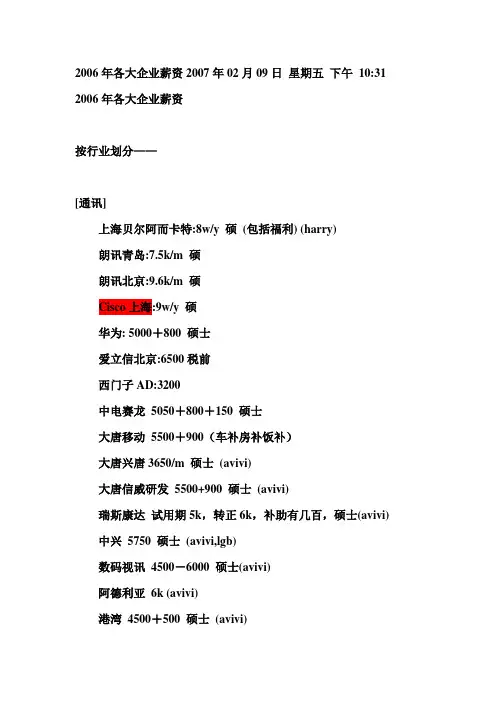 2006 年各大企业薪资 2007 年 02 月 09 日 星期五 下午 10:31

2006 年各大企业薪资

按行业划分——

[通讯]

上海贝尔阿而卡特:8w/y 硕 (包括福利) (harry)

朗讯青岛:7.5k/m 硕

朗讯北京:9.6k/m 硕

Cisco 上海:9w/y 硕

华为: 5000＋800 硕士

爱立信北京:6500 税前

西门子 AD:3200

中电赛龙 5050＋800＋150 硕士

大唐移动 5500＋900（车补房补饭补）

大唐兴唐 3650/m 硕士 (avivi)

大唐信威研发 5500+900 硕士 (avivi)

瑞斯康达 试用期 5k，转正 6k，补助有几百，硕士(avivi)

中兴 5750 硕士 (avivi,lgb)

数码视讯 4500－6000 硕士(avivi)

阿德利亚 6k (avivi)

港湾 4500＋500 硕士 (avivi)